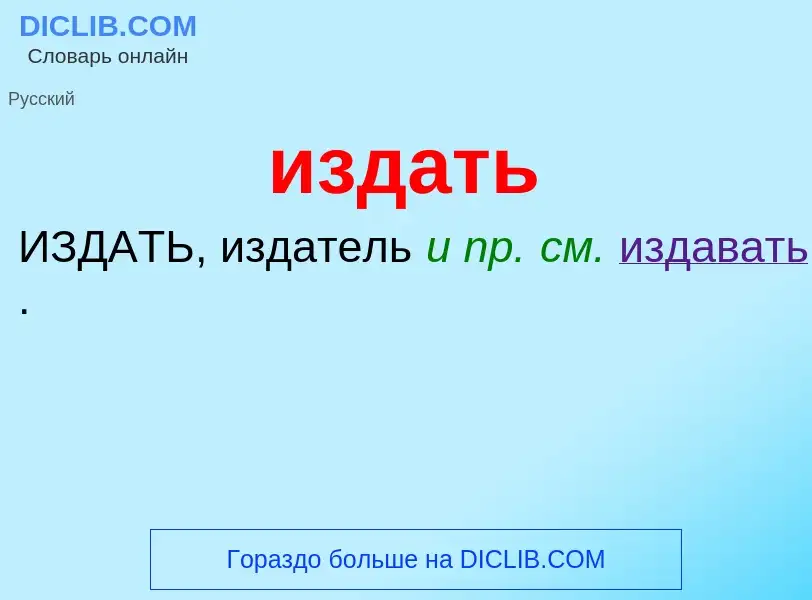 DICLIB.COM
Словарь онлайн

Русский

издать

ИЗДАТЬ, издатель и пр. см. издавать .

Гораздо больше на DICLIB.COM